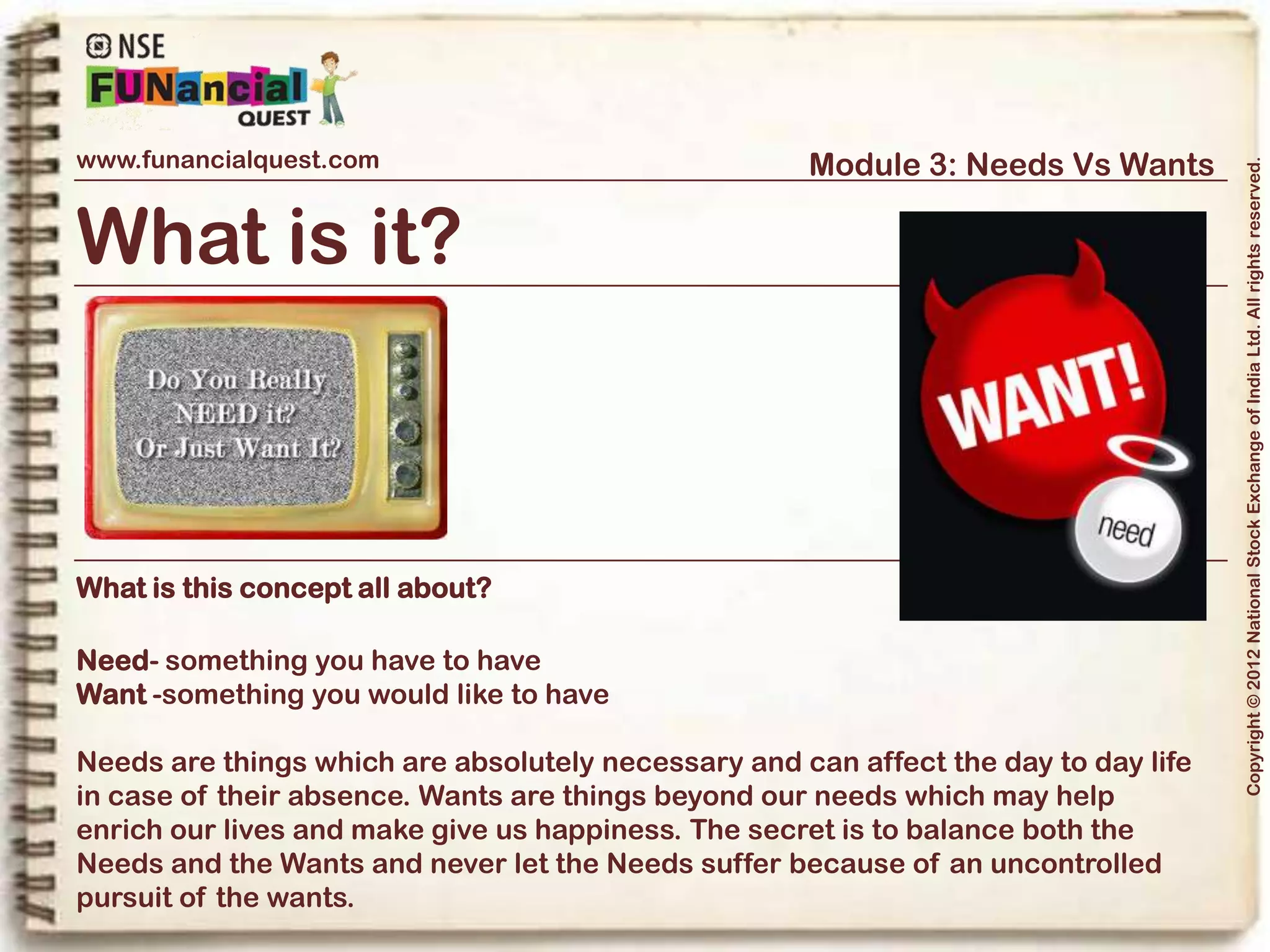 NSE
FUNancial
QUEST

www.funancialquest.com

Module 3: Needs Vs Wants

What is it?

Do You Really NEED it? Or Just Want It?

WANT!

need

What is this concept all about?

Need- something you have to have
Want -something you would like to have

Needs are things which are absolutely necessary and can affect the day to day life in case of their absence. Wants are things beyond our needs which may help enrich our lives and make give us happiness. The secret is to balance both the Needs and the Wants and never let the Needs suffer because of an uncontrolled pursuit of the wants.

Copyright © 2012 National Stock Exchange of India Ltd. All rights reserved.